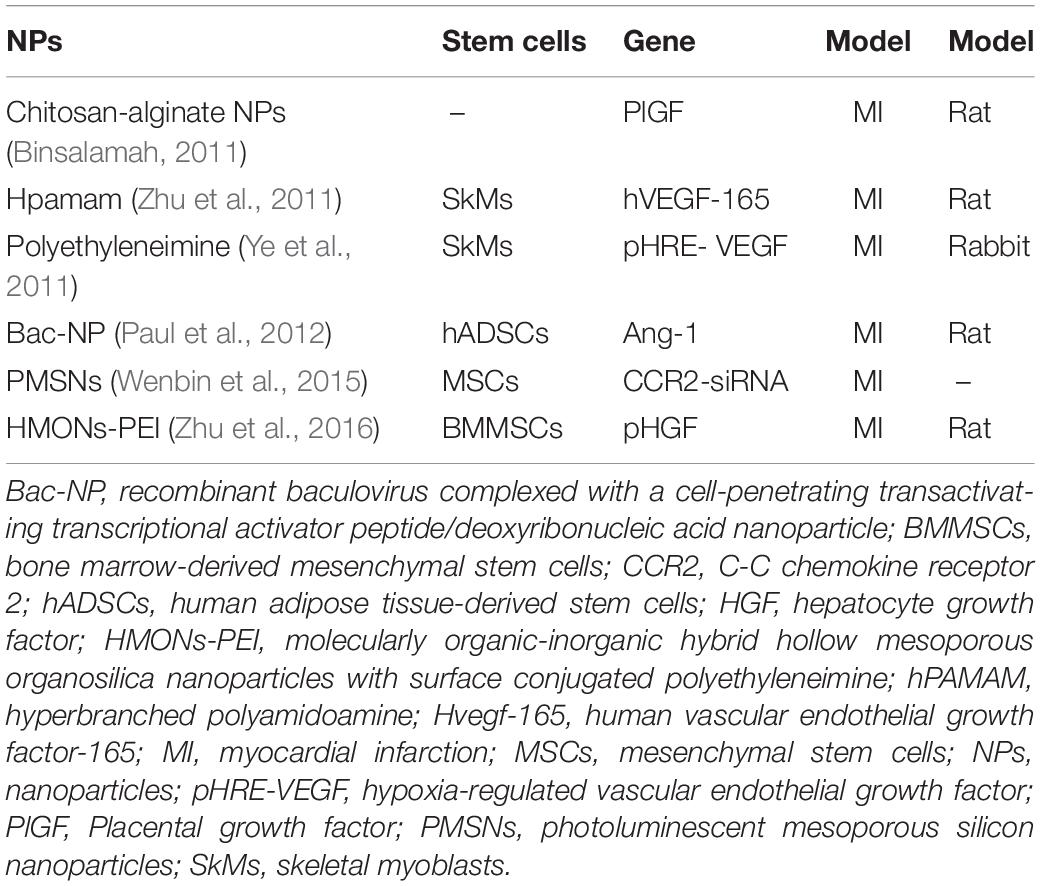 | NPs | Stem cells | Gene | Model | Model |
|---|---|---|---|---|
| Chitosan-alginate NPs (Binsalamah, 2011) | – | PlGF | MI | Rat |
| Hpamam (Zhu et al., 2011) | SkMs | hVEGF-165 | MI | Rat |
| Polyethyleneimine (Ye et al., 2011) | SkMs | pHRE- VEGF | MI | Rabbit |
| Bac-NP (Paul et al., 2012) | hADSCs | Ang-1 | MI | Rat |
| PMSNs (Wenbin et al., 2015) | MSCs | CCR2-siRNA | MI | – |
| HMONs-PEI (Zhu et al., 2016) | BMMSCs | pHGF | MI | Rat |

Bac-NP, recombinant baculovirus complexed with a cell-penetrating transactivating transcriptional activator peptide/deoxyribonucleic acid nanoparticle; BMMSCs, bone marrow-derived mesenchymal stem cells; CCR2, C-C chemokine receptor 2; hADSCs, human adipose tissue-derived stem cells; HGF, hepatocyte growth factor; HMONs-PEI, molecularly organic-inorganic hybrid hollow mesoporous organosilica nanoparticles with surface conjugated polyethyleneimine; hPAMAM, hyperbranched polyamidoamine; Hvegf-165, human vascular endothelial growth factor-165; MI, myocardial infarction; MSCs, mesenchymal stem cells; NPs, nanoparticles; pHRE-VEGF, hypoxia-regulated vascular endothelial growth factor; PlGF, Placental growth factor; PMSNs, photoluminescent mesoporous silicon nanoparticles; SkMs, skeletal myoblasts.